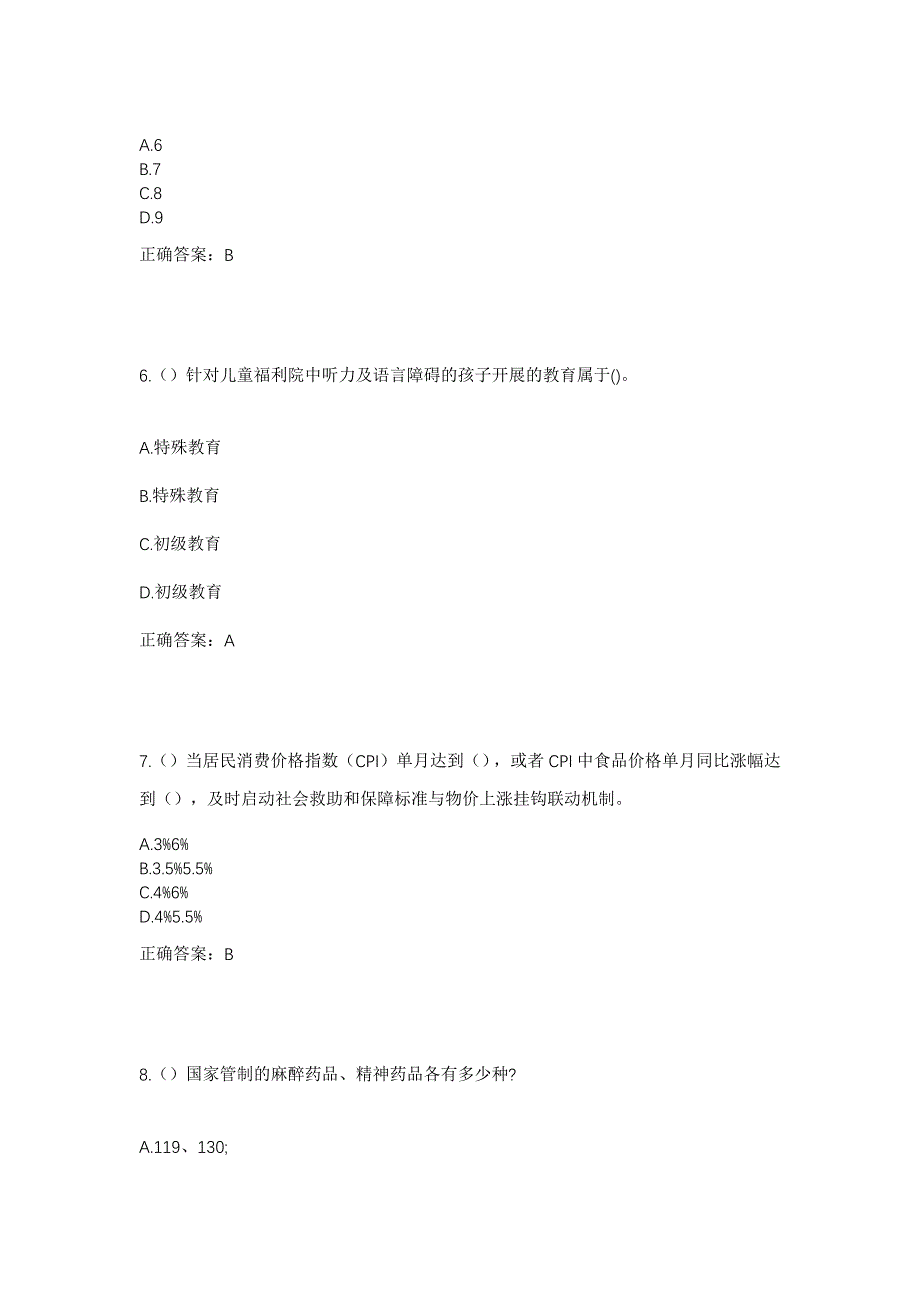 A.6
B.7
C.8
D.9

正确答案：B

6.（）针对儿童福利院中听力及语言障碍的孩子开展的教育属于()。

A.特殊教育

B.特殊教育

C.初级教育

D.初级教育

正确答案：A

7.（）当居民消费价格指数（CPI）单月达到（），或者 CPI 中食品价格单月同比涨幅达到（），及时启动社会救助和保障标准与物价上涨挂钩联动机制。

A.3%6%
B.3.5%5.5%
C.4%6%
D.4%5.5%

正确答案：B

8.（）国家管制的麻醉药品、精神药品各有多少种?

A.119、130;